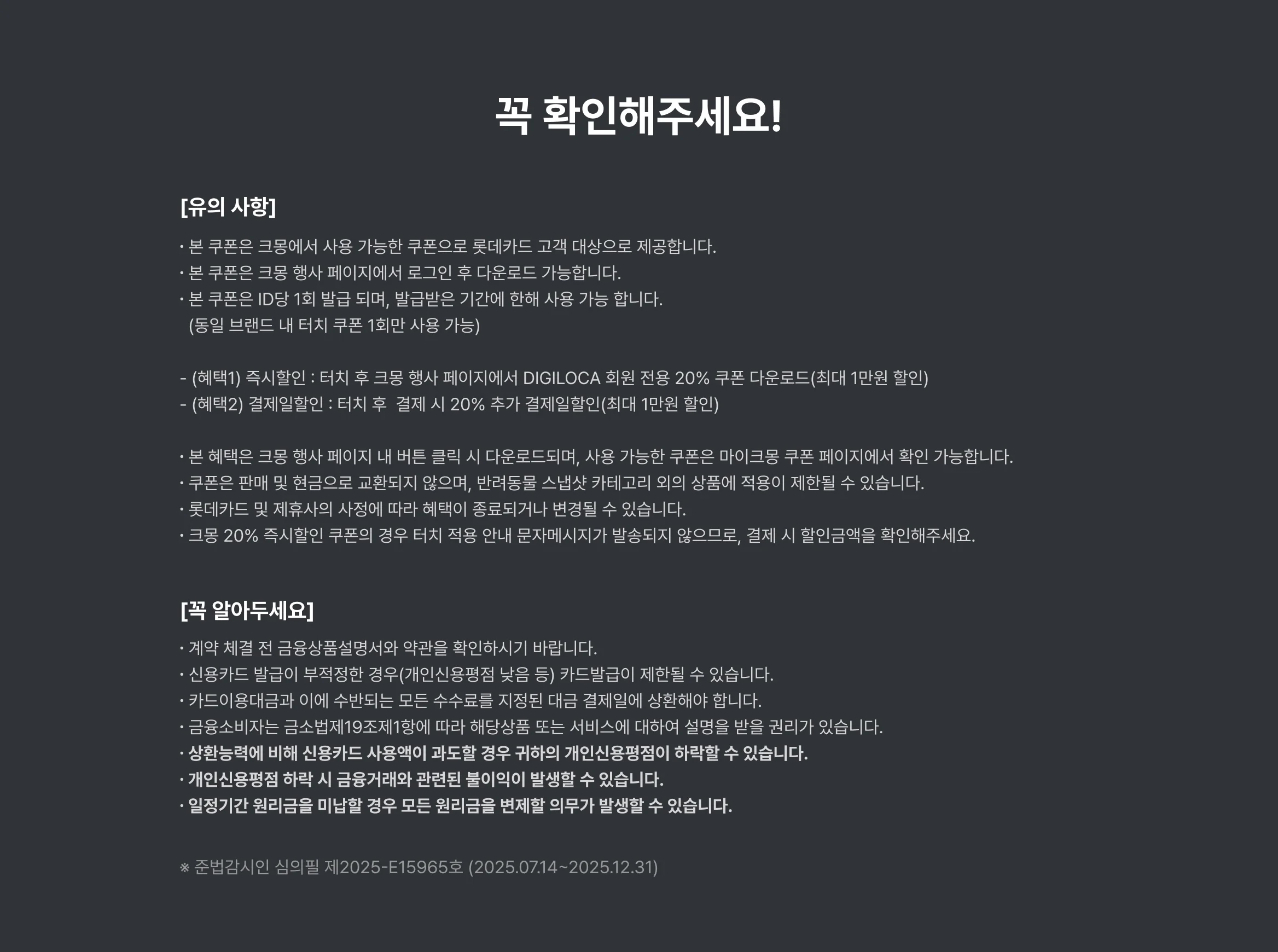 꼭 확인해주세요!

[유의 사항]

• 본 쿠폰은 크몽에서 사용 가능한 쿠폰으로 롯데카드 고객 대상으로 제공합니다.
• 본 쿠폰은 크몽 행사 페이지에서 로그인 후 다운로드 가능합니다.
• 본 쿠폰은 ID당 1회 발급 되며, 발급받은 기간에 한해 사용 가능 합니다.
(동일 브랜드 내 터치 쿠폰 1회만 사용 가능)

- (혜택1) 즉시할인 : 터치 후 크몽 행사 페이지에서 DIGILOCA 회원 전용 20% 쿠폰 다운로드(최대 1만원 할인)
- (혜택2) 결제일할인 : 터치 후 결제 시 20% 추가 결제일할인(최대 1만원 할인)

• 본 혜택은 크몽 행사 페이지 내 버튼 클릭 시 다운로드되며, 사용 가능한 쿠폰은 마이크몽 쿠폰 페이지에서 확인 가능합니다.
• 쿠폰은 판매 및 현금으로 교환되지 않으며, 반려동물 스냅샷 카테고리 외의 상품에 적용이 제한될 수 있습니다.
• 롯데카드 및 제휴사의 사정에 따라 혜택이 종료되거나 변경될 수 있습니다.
• 크몽 20% 즉시할인 쿠폰의 경우 터치 적용 안내 문자메시지가 발송되지 않으므로, 결제 시 할인금액을 확인해주세요.

[꼭 알아두세요]

• 계약 체결 전 금융상품설명서와 약관을 확인하시기 바랍니다.
• 신용카드 발급이 부적정한 경우(개인신용평점 낮음 등) 카드발급이 제한될 수 있습니다.
• 카드이용대금과 이에 수반되는 모든 수수료를 지정된 대금 결제일에 상환해야 합니다.
• 금융소비자는 금소법제19조제1항에 따라 해당상품 또는 서비스에 대하여 설명을 받을 권리가 있습니다.
• 상환능력에 비해 신용카드 사용액이 과도할 경우 귀하의 개인신용평점이 하락할 수 있습니다.
• 개인신용평점 하락 시 금융거래와 관련된 불이익이 발생할 수 있습니다.
• 일정기간 원리금을 미납할 경우 모든 원리금을 변제할 의무가 발생할 수 있습니다.

※ 준법감시인 심의필 제2025-E15965호 (2025.07.14~2025.12.31)